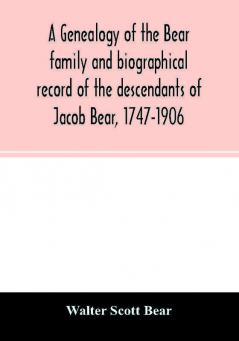 A Genealogy of the Bear family and biographical record of the descendants of Jacob Bear, 1747-1906

Walter Scott Bear